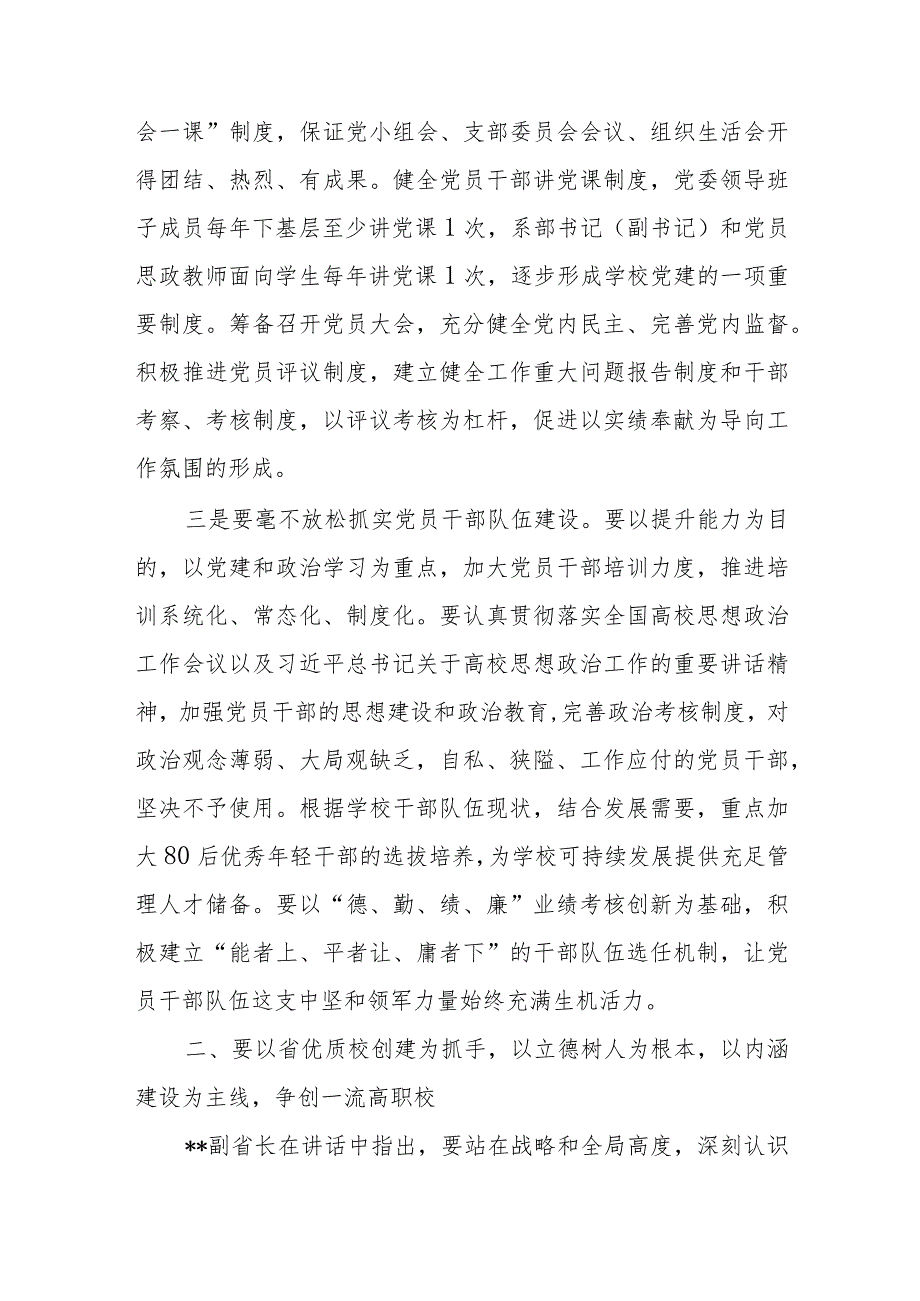 会一课”制度，保证党小组会、支部委员会会议、组织生活会开得团结、热烈、有成果。健全党员干部讲党课制度，党委领导班子成员每年下基层至少讲党课1次，系部书记（副书记）和党员思政教师面向学生每年讲党课1次，逐步形成学校党建的一项重要制度。筹备召开党员大会，充分健全党内民主、完善党内监督。积极推进党员评议制度，建立健全工作重大问题报告制度和干部考察、考核制度，以评议考核为杠杆，促进以实绩奉献为导向工作氛围的形成。

三是要毫不放松抓实党员干部队伍建设。要以提升能力为目的，以党建和政治学习为重点，加大党员干部培训力度，推进培训系统化、常态化、制度化。要认真贯彻落实全国高校思想政治工作会议以及习近平总书记关于高校思想政治工作的重要讲话精神，加强党员干部的思想建设和政治教育，完善政治考核制度，对政治观念薄弱、大局观缺乏，自私、狭隘、工作应付的党员干部，坚决不予使用。根据学校干部队伍现状，结合发展需要，重点加大80后优秀年轻干部的选拔培养，为学校可持续发展提供充足管理人才储备。要以“德、勤、绩、廉”业绩考核创新为基础，积极建立“能者上、平者让、庸者下”的干部队伍选任机制，让党员干部队伍这支中坚和领军力量始终充满生机活力。

二、要以省优质校创建为抓手，以立德树人为根本，以内涵建设为主线，争创一流高职校

**副省长在讲话中指出，要站在战略和全局高度，深刻认识